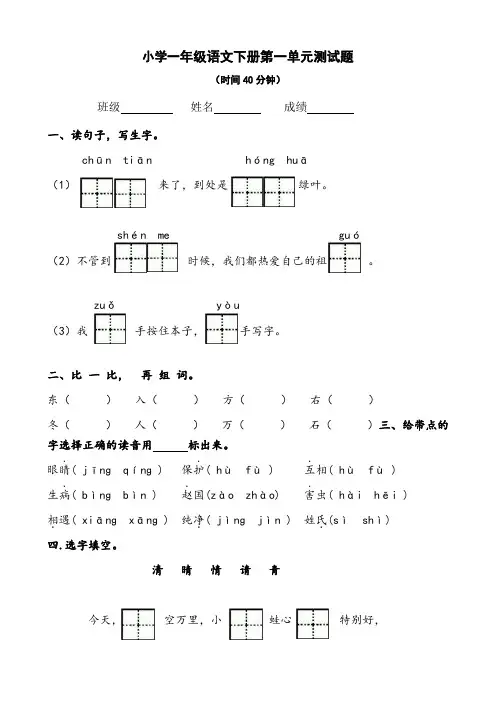 小学一年级语文下册第一单元测试题

（时间 40 分钟）

班级________ 姓名________ 成绩________

一、读句子，写生字。

chūn tiān　　　　hóng huā

（1）　　来了，到处是　　绿叶。

shén me　　　　guó

（2）不管到　　时候，我们都热爱自己的祖　　。

zuǒ　　　　yòu

（3）我　　手按住本子，　　手写字。

二、比 一 比， 再 组 词。

东（　　）　入（　　）　方（　　）　右（　　）

冬（　　）　人（　　）　万（　　）　石（　　）三、给带点的字选择正确的读音用______标出来。

眼睛（jīng qíng）　保护（hù fù）　互相（hù fù）

生病（bìng bìn）　赵国（zào zhào）　害虫（hài hēi）

相遇（xiāng xāng）　纯净（jìng jìn）　姓氏（sì shì）

四.选字填空。

清　晴　情　请　青

今天，　　空万里，小　　蛙心　　特别好，